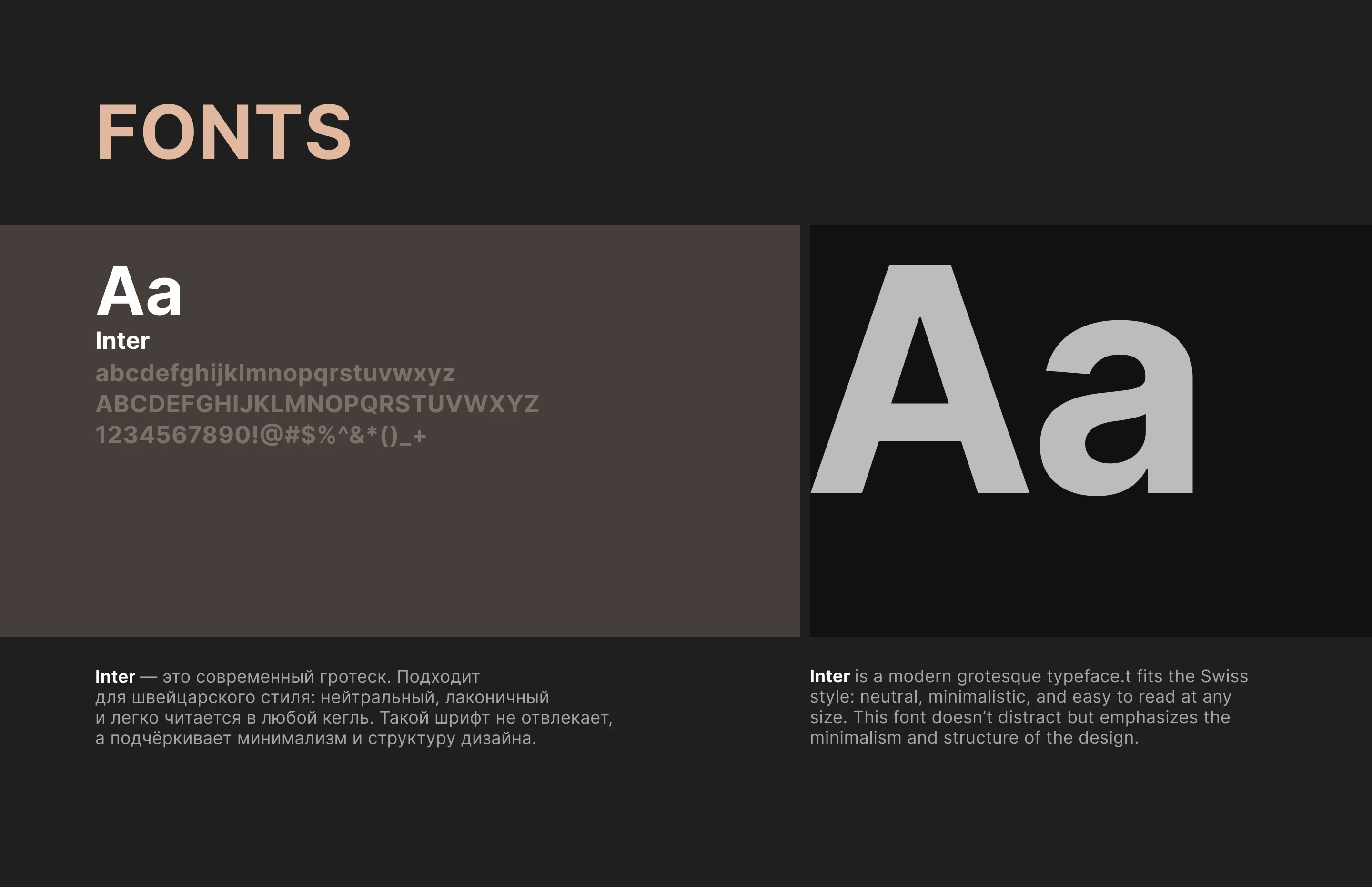 FONTS

Aa
Inter
abcdefghijklmnopqrstuvwxyz
ABCDEFGHIJKLMNOPQRSTUVWXYZ
1234567890!@#$%^&*()_+

Aa

Inter — это современный гротеск. Подходит для швейцарского стиля: нейтральный, лаконичный и легко читается в любой кегль. Такой шрифт не отвлекает, а подчёркивает минимализм и структуру дизайна.

Inter is a modern grotesque typeface.t fits the Swiss style: neutral, minimalistic, and easy to read at any size. This font doesn't distract but emphasizes the minimalism and structure of the design.